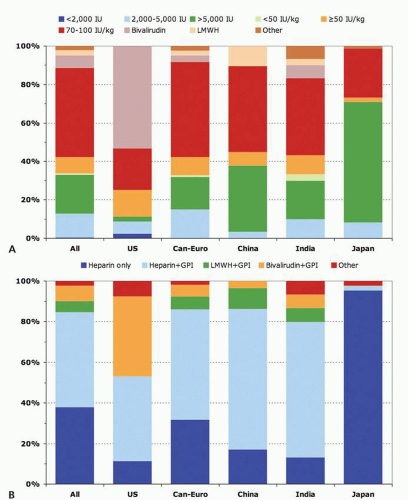 <2,000 IU
2,000-5,000 IU
>5,000 IU
<50 IU/kg
≥50 IU/kg
70-100 IU/kg
Bivalirudin
LMWH
Other

100%
80%
60%
40%
20%
0%

A
All
US
Can-Euro
China
India
Japan

Heparin only
Heparin+GPI
LMWH+GPI
Bivalirudin+GPI
Other

100%
80%
60%
40%
20%
0%

B
All
US
Can-Euro
China
India
Japan